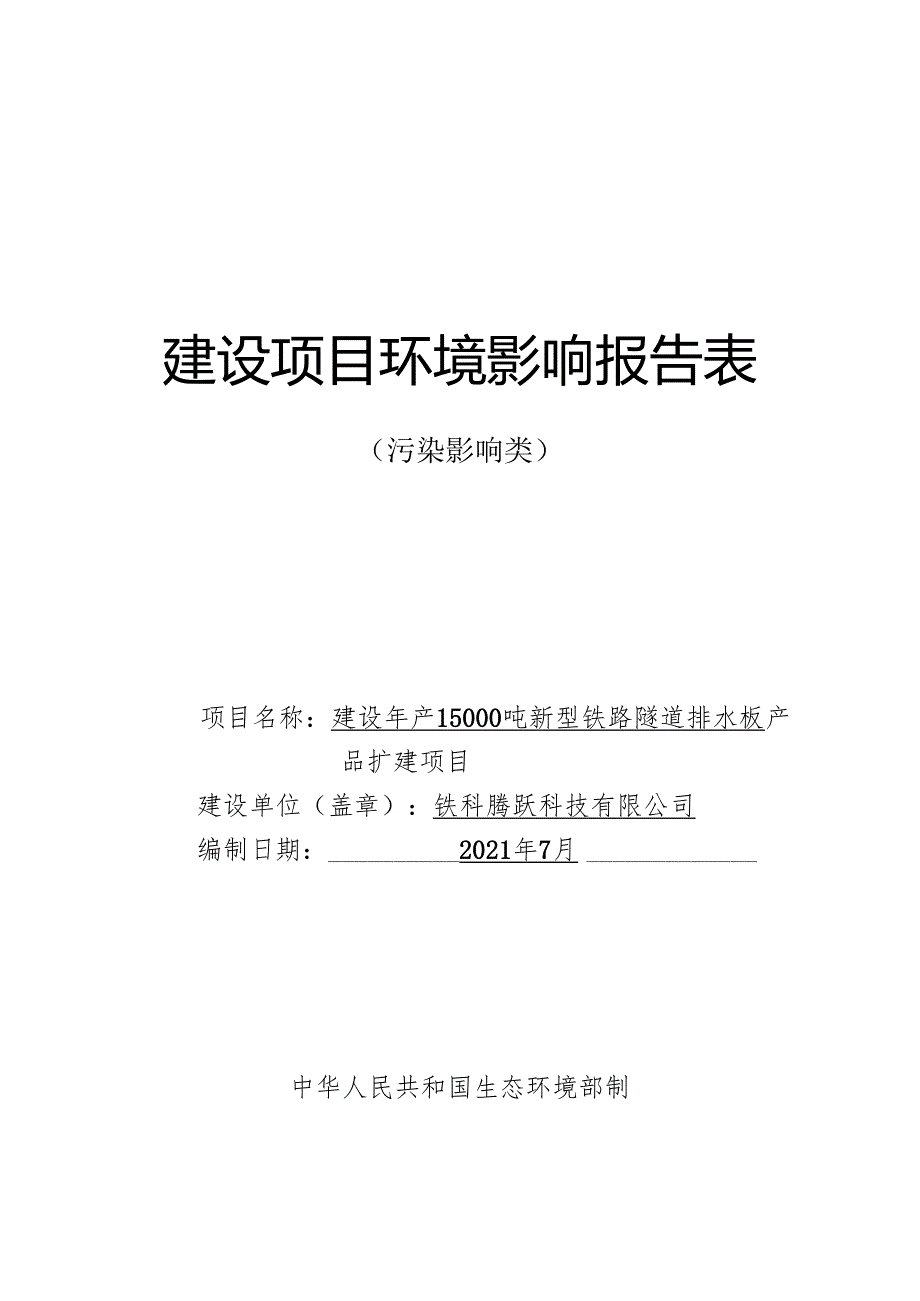 建设项目环境影响报告表

（污染影响类）

项目名称：建设年产15000吨新型铁路隧道排水板产品扩建项目

建设单位（盖章）：铁科腾跃科技有限公司

编制日期：2021年7月

中华人民共和国生态环境部制